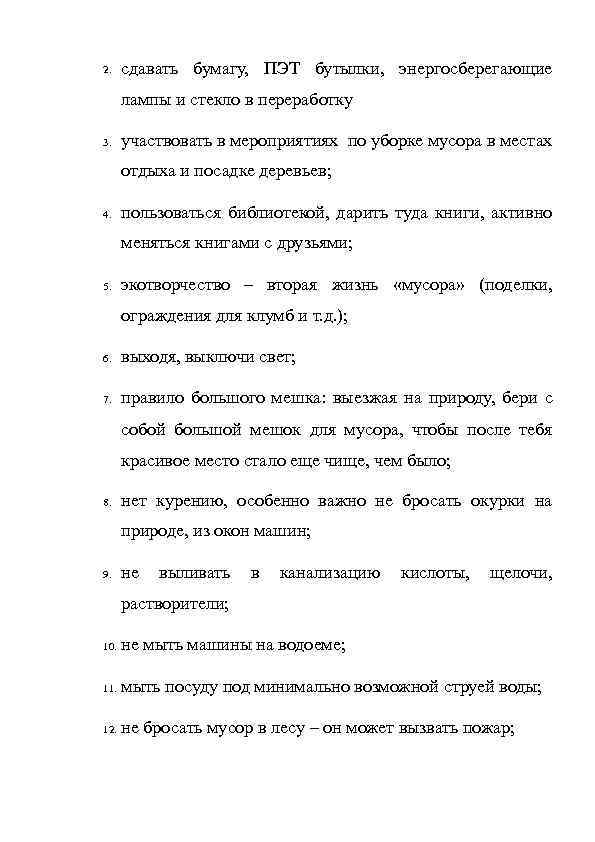 2. сдавать бумагу, ПЭТ бутылки, энергосберегающие лампы и стекло в переработку

3. участвовать в мероприятиях по уборке мусора в местах отдыха и посадке деревьев;

4. пользоваться библиотекой, дарить туда книги, активно меняться книгами с друзьями;

5. экотворчество – вторая жизнь «мусора» (поделки, ограждения для клумб и т.д.);

6. выходя, выключи свет;

7. правило большого мешка: выезжая на природу, бери с собой большой мешок для мусора, чтобы после тебя красивое место стало еще чище, чем было;

8. нет курению, особенно важно не бросать окурки на природе, из окон машин;

9. не выливать в канализацию кислоты, щелочи, растворители;

10. не мыть машины на водоеме;

11. мыть посуду под минимально возможной струей воды;

12. не бросать мусор в лесу – он может вызвать пожар;